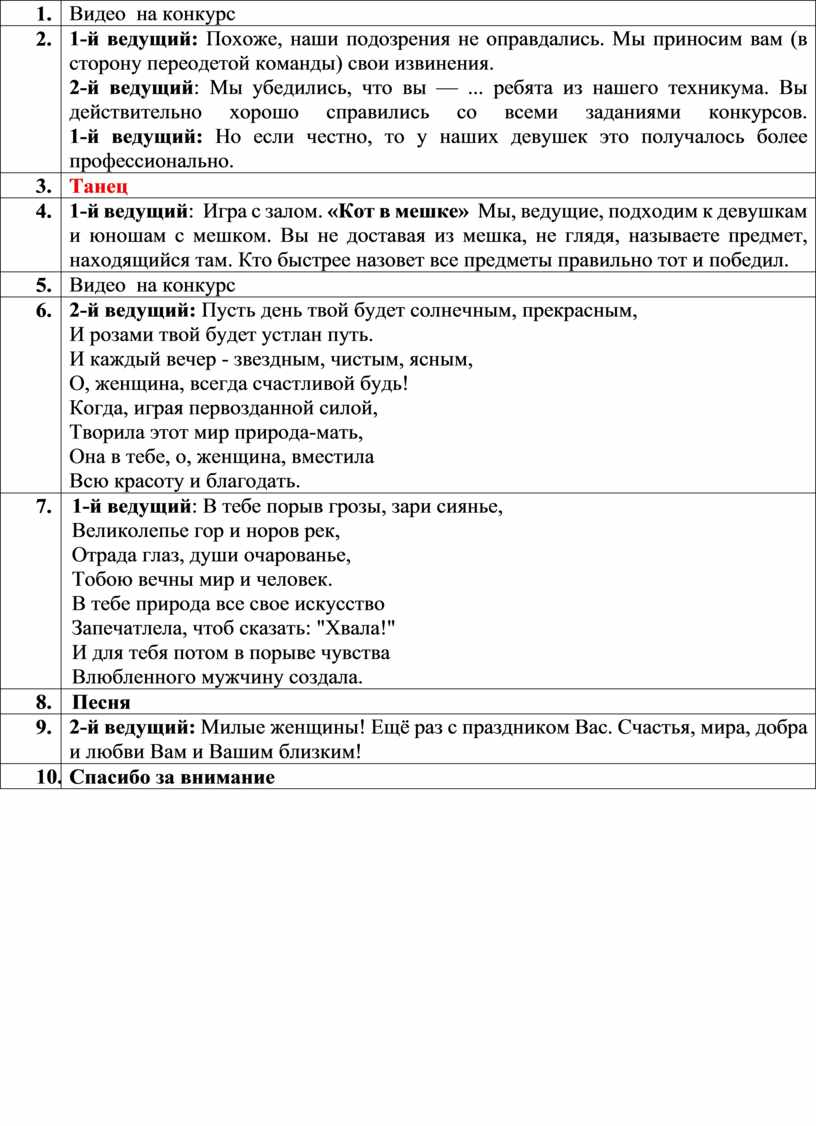 | | |
|---|---|
| 1. | Видео на конкурс |
| 2. | 1-й ведущий: Похоже, наши подозрения не оправдались. Мы приносим вам (в сторону переодетой команды) свои извинения. 2-й ведущий: Мы убедились, что вы — ... ребята из нашего техникума. Вы действительно хорошо справились со всеми заданиями конкурсов. 1-й ведущий: Но если честно, то у наших девушек это получалось более профессионально. |
| 3. | Танец |
| 4. | 1-й ведущий: Игра с залом. «Кот в мешке» Мы, ведущие, подходим к девушкам и юношам с мешком. Вы не доставая из мешка, не глядя, называете предмет, находящийся там. Кто быстрее назовет все предметы правильно тот и победил. |
| 5. | Видео на конкурс |
| 6. | 2-й ведущий: Пусть день твой будет солнечным, прекрасным, И розами твой будет устлан путь. И каждый вечер - звездным, чистым, ясным, О, женщина, всегда счастливой будь! Когда, играя первозданной силой, Творила этот мир природа-мать, Она в тебе, о, женщина, вместила Всю красоту и благодать. |
| 7. | 1-й ведущий: В тебе порыв грозы, зари сиянье, Великолепье гор и норов рек, Отрада глаз, души очарованье, Тобою вечны мир и человек. В тебе природа все свое искусство Запечатлела, чтоб сказать: "Хвала!" И для тебя потом в порыве чувства Влюбленного мужчину создала. |
| 8. | Песня |
| 9. | 2-й ведущий: Милые женщины! Ещё раз с праздником Вас. Счастья, мира, добра и любви Вам и Вашим близким! |
| 10. | Спасибо за внимание |